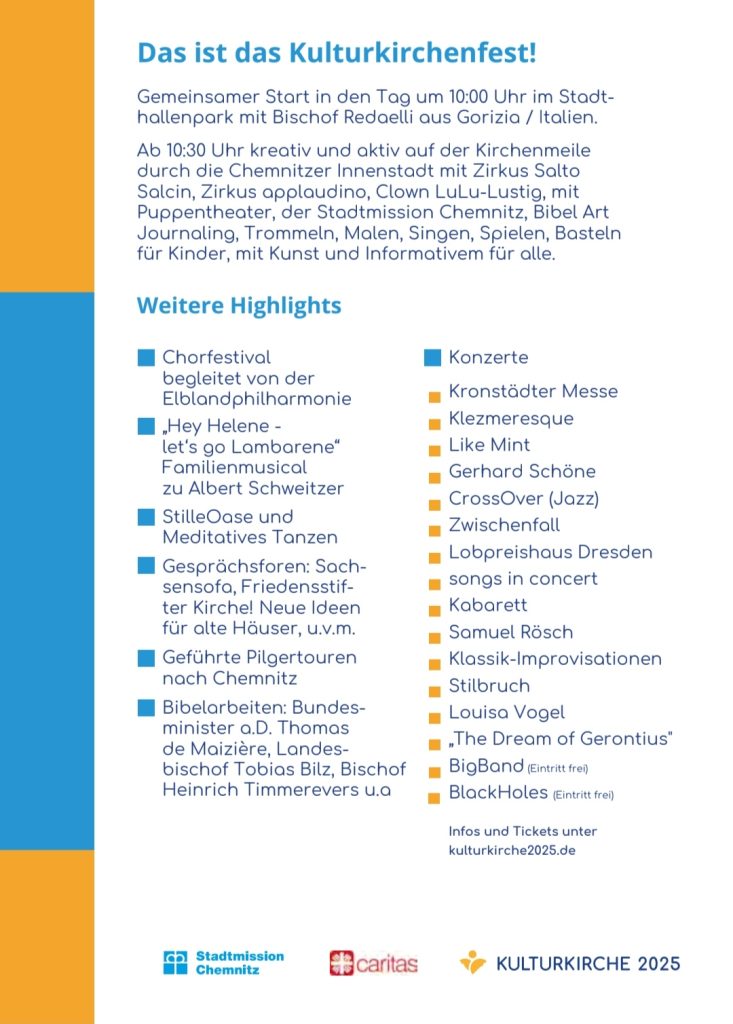 Das ist das Kulturkirchenfest!

Gemeinsamer Start in den Tag um 10:00 Uhr im Stadthallenpark mit Bischof Redaelli aus Gorizia / Italien.

Ab 10:30 Uhr kreativ und aktiv auf der Kirchenmeile durch die Chemnitzer Innenstadt mit Zirkus Salto Salcin, Zirkus applaudino, Clown LuLu-Lustig, mit Puppentheater, der Stadtmission Chemnitz, Bibel Art Journaling, Trommeln, Malen, Singen, Spielen, Basteln für Kinder, mit Kunst und Informativem für alle.

Weitere Highlights

Chorfestival begleitet von der Elblandphilharmonie

„Hey Helene - let's go Lambarene" Familienmusical zu Albert Schweitzer

StilleOase und Meditatives Tanzen

Gesprächsforen: Sachsensofa, Friedensstifter Kirche! Neue Ideen für alte Häuser, u.v.m.

Geführte Pilgertouren nach Chemnitz

Bibelarbeiten: Bundesminister a.D. Thomas de Maizière, Landesbischof Tobias Bilz, Bischof Heinrich Timmerevers u.a

Konzerte

Kronstädter Messe
Klezmeresque
Like Mint
Gerhard Schöne
CrossOver (Jazz)
Zwischenfall
Lobpreishaus Dresden
songs in concert
Kabarett
Samuel Rösch
Klassik-Improvisationen
Stilbruch
Louisa Vogel
„The Dream of Gerontius"
BigBand (Eintritt frei)
BlackHoles (Eintritt frei)

Infos und Tickets unter kulturkirche2025.de

Stadtmission Chemnitz
caritas
KULTURKIRCHE 2025